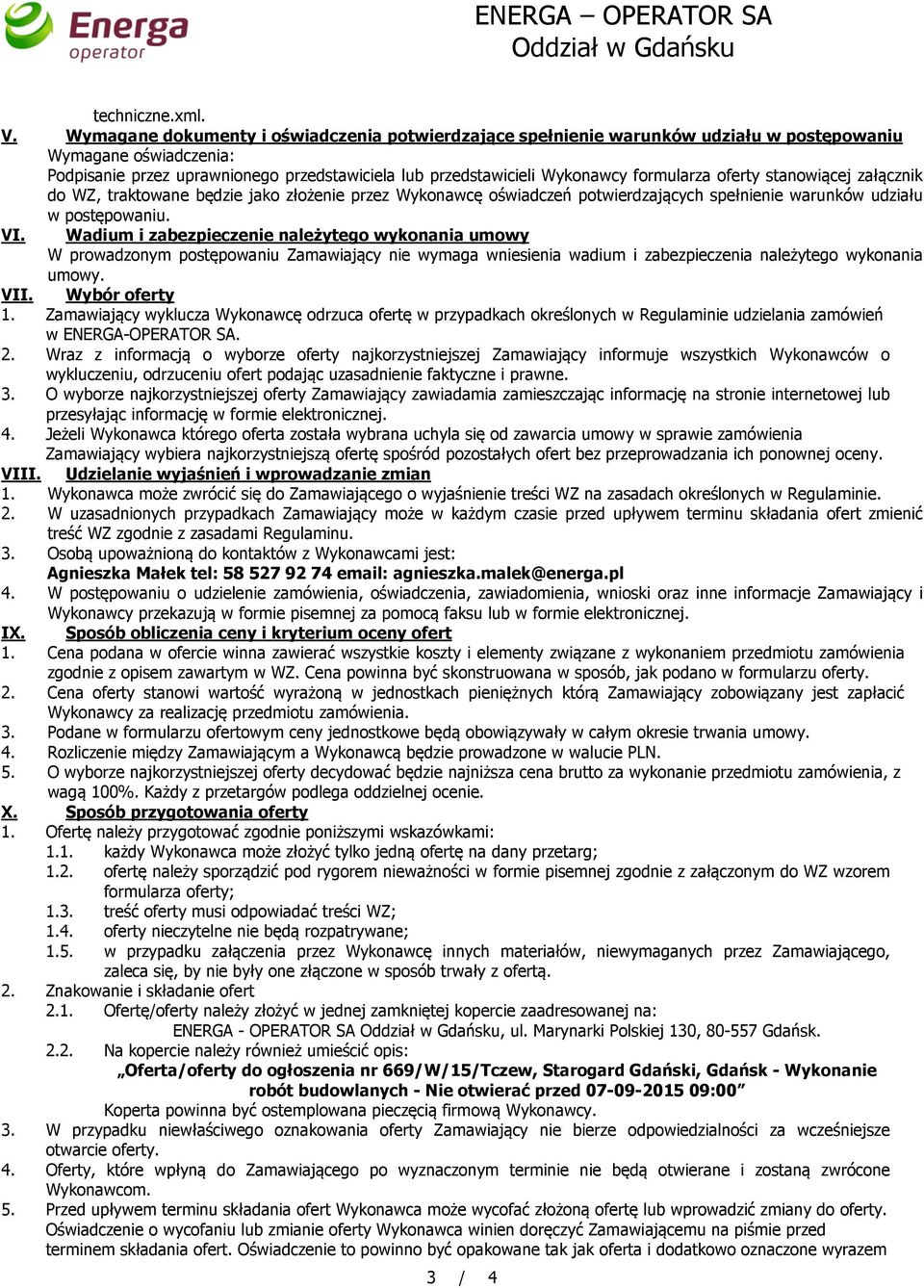 Energa operator

ENERGA – OPERATOR SA
Oddział w Gdańsku

techniczne.xml.

V. Wymagane dokumenty i oświadczenia potwierdzające spełnienie warunków udziału w postępowaniu
Wymagane oświadczenia:
Podpisanie przez uprawnionego przedstawiciela lub przedstawicieli Wykonawcy formularza oferty stanowiącej załącznik do WZ, traktowane będzie jako złożenie przez Wykonawcę oświadczeń potwierdzających spełnienie warunków udziału w postępowaniu.

VI. Wadium i zabezpieczenie należytego wykonania umowy
W prowadzonym postępowaniu Zamawiający nie wymaga wniesienia wadium i zabezpieczenia należytego wykonania umowy.

VII. Wybór oferty
1. Zamawiający wyklucza Wykonawcę odrzuca ofertę w przypadkach określonych w Regulaminie udzielania zamówień w ENERGA-OPERATOR SA.
2. Wraz z informacją o wyborze oferty najkorzystniejszej Zamawiający informuje wszystkich Wykonawców o wykluczeniu, odrzuceniu ofert podając uzasadnienie faktyczne i prawne.
3. O wyborze najkorzystniejszej oferty Zamawiający zawiadamia zamieszczając informację na stronie internetowej lub przesyłając informację w formie elektronicznej.
4. Jeżeli Wykonawca którego oferta została wybrana uchyla się od zawarcia umowy w sprawie zamówienia Zamawiający wybiera najkorzystniejszą ofertę spośród pozostałych ofert bez przeprowadzania ich ponownej oceny.

VIII. Udzielanie wyjaśnień i wprowadzanie zmian
1. Wykonawca może zwrócić się do Zamawiającego o wyjaśnienie treści WZ na zasadach określonych w Regulaminie.
2. W uzasadnionych przypadkach Zamawiający może w każdym czasie przed upływem terminu składania ofert zmienić treść WZ zgodnie z zasadami Regulaminu.
3. Osobą upoważnioną do kontaktów z Wykonawcami jest:
Agnieszka Małek tel: 58 527 92 74 email: agnieszka.malek@energa.pl
4. W postępowaniu o udzielenie zamówienia, oświadczenia, zawiadomienia, wnioski oraz inne informacje Zamawiający i Wykonawcy przekazują w formie pisemnej za pomocą faksu lub w formie elektronicznej.

IX. Sposób obliczenia ceny i kryterium oceny ofert
1. Cena podana w ofercie winna zawierać wszystkie koszty i elementy związane z wykonaniem przedmiotu zamówienia zgodnie z opisem zawartym w WZ. Cena powinna być skonstruowana w sposób, jak podano w formularzu oferty.
2. Cena oferty stanowi wartość wyrażoną w jednostkach pieniężnych którą Zamawiający zobowiązany jest zapłacić Wykonawcy za realizację przedmiotu zamówienia.
3. Podane w formularzu ofertowym ceny jednostkowe będą obowiązywały w całym okresie trwania umowy.
4. Rozliczenie między Zamawiającym a Wykonawcą będzie prowadzone w walucie PLN.
5. O wyborze najkorzystniejszej oferty decydować będzie najniższa cena brutto za wykonanie przedmiotu zamówienia, z wagą 100%. Każdy z przetargów podlega oddzielnej ocenie.

X. Sposób przygotowania oferty
1. Ofertę należy przygotować zgodnie poniższymi wskazówkami:
1.1. każdy Wykonawca może złożyć tylko jedną ofertę na dany przetarg;
1.2. ofertę należy sporządzić pod rygorem nieważności w formie pisemnej zgodnie z załączonym do WZ wzorem formularza oferty;
1.3. treść oferty musi odpowiadać treści WZ;
1.4. oferty nieczytelne nie będą rozpatrywane;
1.5. w przypadku załączenia przez Wykonawcę innych materiałów, niewymaganych przez Zamawiającego, zaleca się, by nie były one złączone w sposób trwały z ofertą.
2. Znakowanie i składanie ofert
2.1. Ofertę/oferty należy złożyć w jednej zamkniętej kopercie zaadresowanej na:
ENERGA - OPERATOR SA Oddział w Gdańsku, ul. Marynarki Polskiej 130, 80-557 Gdańsk.
2.2. Na kopercie należy również umieścić opis:
„Oferta/oferty do ogłoszenia nr 669/W/15/Tczew, Starogard Gdański, Gdańsk - Wykonanie robót budowlanych - Nie otwierać przed 07-09-2015 09:00”
Koperta powinna być ostemplowana pieczęcią firmową Wykonawcy.
3. W przypadku niewłaściwego oznakowania oferty Zamawiający nie bierze odpowiedzialności za wcześniejsze otwarcie oferty.
4. Oferty, które wpłyną do Zamawiającego po wyznaczonym terminie nie będą otwierane i zostaną zwrócone Wykonawcom.
5. Przed upływem terminu składania ofert Wykonawca może wycofać złożoną ofertę lub wprowadzić zmiany do oferty. Oświadczenie o wycofaniu lub zmianie oferty Wykonawca winien doręczyć Zamawiającemu na piśmie przed terminem składania ofert. Oświadczenie to powinno być opakowane tak jak oferta i dodatkowo oznaczone wyrazem

3 / 4